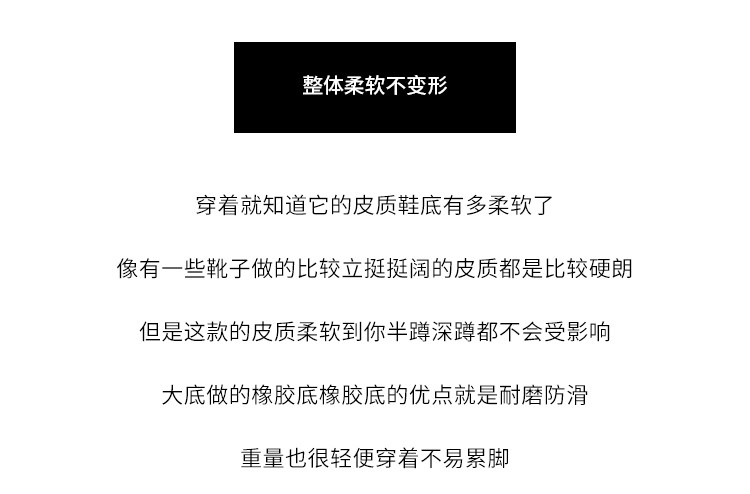 整体柔软不变形

穿着就知道它的皮质鞋底有多柔软了

像有一些靴子做的比较立挺挺阔的皮质都是比较硬朗

但是这款的皮质柔软到你半蹲深蹲都不会受影响

大底做的橡胶底橡胶底的优点就是耐磨防滑

重量也很轻便穿着不易累脚